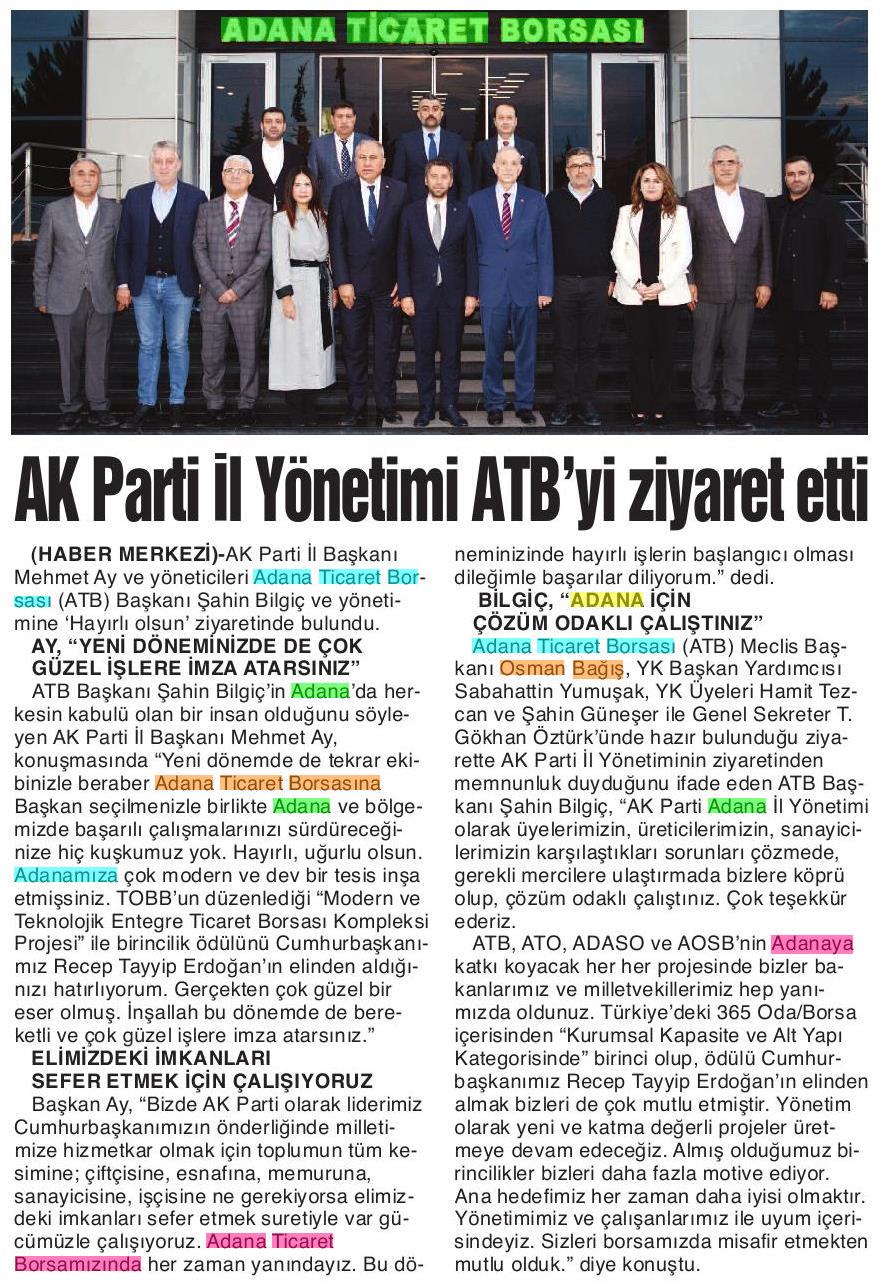 ADANA TİCARET BORSASI

AK Parti İl Yönetimi ATB'yi ziyaret etti

(HABER MERKEZİ)-AK Parti İl Başkanı Mehmet Ay ve yöneticileri Adana Ticaret Borsası (ATB) Başkanı Şahin Bilgiç ve yönetimine 'Hayırlı olsun' ziyaretinde bulundu.

AY, "YENİ DÖNEMİNİZDE DE ÇOK GÜZEL İŞLERE İMZA ATARSINIZ"

ATB Başkanı Şahin Bilgiç'in Adana'da herkesin kabulü olan bir insan olduğunu söyleyen AK Parti İl Başkanı Mehmet Ay, konuşmasında "Yeni dönemde de tekrar ekibinizle beraber Adana Ticaret Borsasına Başkan seçilmenizle birlikte Adana ve bölgemizde başarılı çalışmalarınızı sürdüreceğinize hiç kuşkumuz yok. Hayırlı, uğurlu olsun. Adanamıza çok modern ve dev bir tesis inşa etmişsiniz. TOBB'un düzenlediği "Modern ve Teknolojik Entegre Ticaret Borsası Kompleksi Projesi" ile birincilik ödülünü Cumhurbaşkanımız Recep Tayyip Erdoğan'ın elinden aldığınızı hatırlıyorum. Gerçekten çok güzel bir eser olmuş. İnşallah bu dönemde de bereketli ve çok güzel işlere imza atarsınız."

ELİMİZDEKİ İMKANLARI SEFER ETMEK İÇİN ÇALIŞIYORUZ

Başkan Ay, "Bizde AK Parti olarak liderimiz Cumhurbaşkanımızın önderliğinde milletimize hizmetkar olmak için toplumun tüm kesimine; çiftçisine, esnafına, memuruna, sanayicisine, işçisine ne gerekiyorsa elimizdeki imkanları sefer etmek suretiyle var gücümüzle çalışıyoruz. Adana Ticaret Borsamızında her zaman yanındayız. Bu döneminizinde hayırlı işlerin başlangıcı olması dileğimle başarılar diliyorum." dedi.

BİLGİÇ, "ADANA İÇİN ÇÖZÜM ODAKLI ÇALIŞTINIZ"

Adana Ticaret Borsası (ATB) Meclis Başkanı Osman Bağış, YK Başkan Yardımcısı Sabahattin Yumuşak, YK Üyeleri Hamit Tezcan ve Şahin Güneşer ile Genel Sekreter T. Gökhan Öztürk'ünde hazır bulunduğu ziyarette AK Parti İl Yönetiminin ziyaretinden memnunluk duyduğunu ifade eden ATB Başkanı Şahin Bilgiç, "AK Parti Adana İl Yönetimi olarak üyelerimizin, üreticilerimizin, sanayicilerimizin karşılaştıkları sorunları çözmede, gerekli mercilere ulaştırmada bizlere köprü olup, çözüm odaklı çalıştınız. Çok teşekkür ederiz.

ATB, ATO, ADASO ve AOSB'nin Adanaya katkı koyacak her her projesinde bizler bakanlarımız ve milletvekillerimiz hep yanımızda oldunuz. Türkiye'deki 365 Oda/Borsa içerisinden "Kurumsal Kapasite ve Alt Yapı Kategorisinde" birinci olup, ödülü Cumhurbaşkanımız Recep Tayyip Erdoğan'ın elinden almak bizleri de çok mutlu etmiştir. Yönetim olarak yeni ve katma değerli projeler üretmeye devam edeceğiz. Almış olduğumuz birincilikler bizleri daha fazla motive ediyor. Ana hedefimiz her zaman daha iyisi olmaktır. Yönetimimiz ve çalışanlarımız ile uyum içerisindeyiz. Sizleri borsamızda misafir etmekten mutlu olduk." diye konuştu.